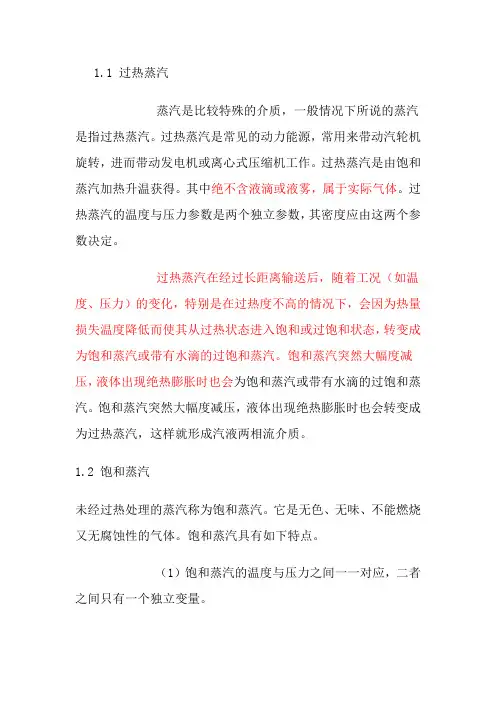 1.1 过热蒸汽

蒸汽是比较特殊的介质，一般情况下所说的蒸汽是指过热蒸汽。过热蒸汽是常见的动力能源，常用来带动汽轮机旋转，进而带动发电机或离心式压缩机工作。过热蒸汽是由饱和蒸汽加热升温获得。其中绝不含液滴或液雾，属于实际气体。过热蒸汽的温度与压力参数是两个独立参数，其密度应由这两个参数决定。

过热蒸汽在经过长距离输送后，随着工况（如温度、压力）的变化，特别是在过热度不高的情况下，会因为热量损失温度降低而使其从过热状态进入饱和或过饱和状态，转变成为饱和蒸汽或带有水滴的过饱和蒸汽。饱和蒸汽突然大幅度减压，液体出现绝热膨胀时也会为饱和蒸汽或带有水滴的过饱和蒸汽。饱和蒸汽突然大幅度减压，液体出现绝热膨胀时也会转变成为过热蒸汽，这样就形成汽液两相流介质。

1.2 饱和蒸汽

未经过热处理的蒸汽称为饱和蒸汽。它是无色、无味、不能燃烧又无腐蚀性的气体。饱和蒸汽具有如下特点。

（1）饱和蒸汽的温度与压力之间一一对应，二者之间只有一个独立变量。